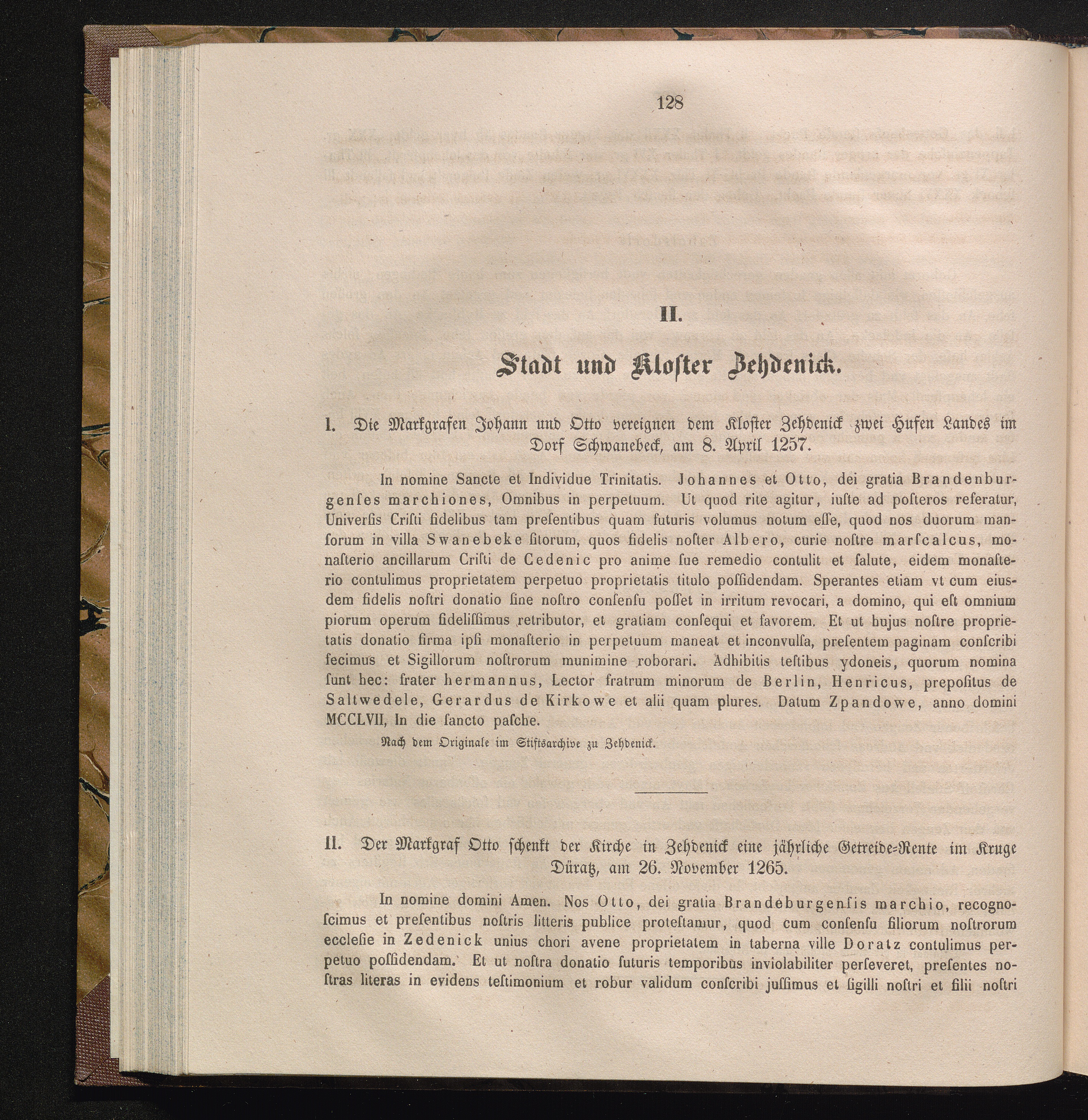 128

II.

Stadt und Kloster Zehdenick.

I. Die Markgrafen Johann und Otto vereignen dem Kloster Zehdenick zwei Hufen Landes im Dorf Schwanebeck, am 8. April 1257.

In nomine Sancte et Individue Trinitatis. Johannes et Otto, dei gratia Brandenburgenses marchiones, Omnibus in perpetuum. Ut quod rite agitur, iuste ad posteros referatur, Universis Cristi fidelibus tam presentibus quam futuris volumus notum esse, quod nos duorum mansorum in villa Swanebeke sitorum, quos fidelis noster Albero, curie nostre marscalcus, monasterio ancillarum Cristi de Cedenic pro anime sue remedio contulit et salute, eidem monasterio contulimus proprietatem perpetuo proprietatis titulo possidendam. Sperantes etiam vt cum eiusdem fidelis nostri donatio sine nostro consensu posset in irritum revocari, a domino, qui est omnium piorum operum fidelissimus retributor, et gratiam consequi et favorem. Et ut hujus nostre proprietatis donatio firma ipsi monasterio in perpetuum maneat et inconvulsa, presentem paginam conscribi fecimus et Sigillorum nostrorum munimine roborari. Adhibitis testibus ydoneis, quorum nomina sunt hec: frater hermannus, Lector fratrum minorum de Berlin, Henricus, prepositus de Saltwedele, Gerardus de Kirkowe et alii quam plures. Datum Zpandowe, anno domini MCCLVII, In die sancto pasche.

Nach dem Originale im Stiftsarchive zu Zehdenick.

II. Der Markgraf Otto schenkt der Kirche in Zehdenick eine jährliche Getreide-Rente im Kruge Düratz, am 26. November 1265.

In nomine domini Amen. Nos Otto, dei gratia Brandeburgensis marchio, recognoscimus et presentibus nostris litteris publice protestamur, quod cum consensu filiorum nostrorum ecclesie in Zedenick unius chori avene proprietatem in taberna ville Doratz contulimus perpetuo possidendam. Et ut nostra donatio futuris temporibus inviolabiliter perseveret, presentes nostras literas in evidens testimonium et robur validum conscribi jussimus et sigilli nostri et filii nostri